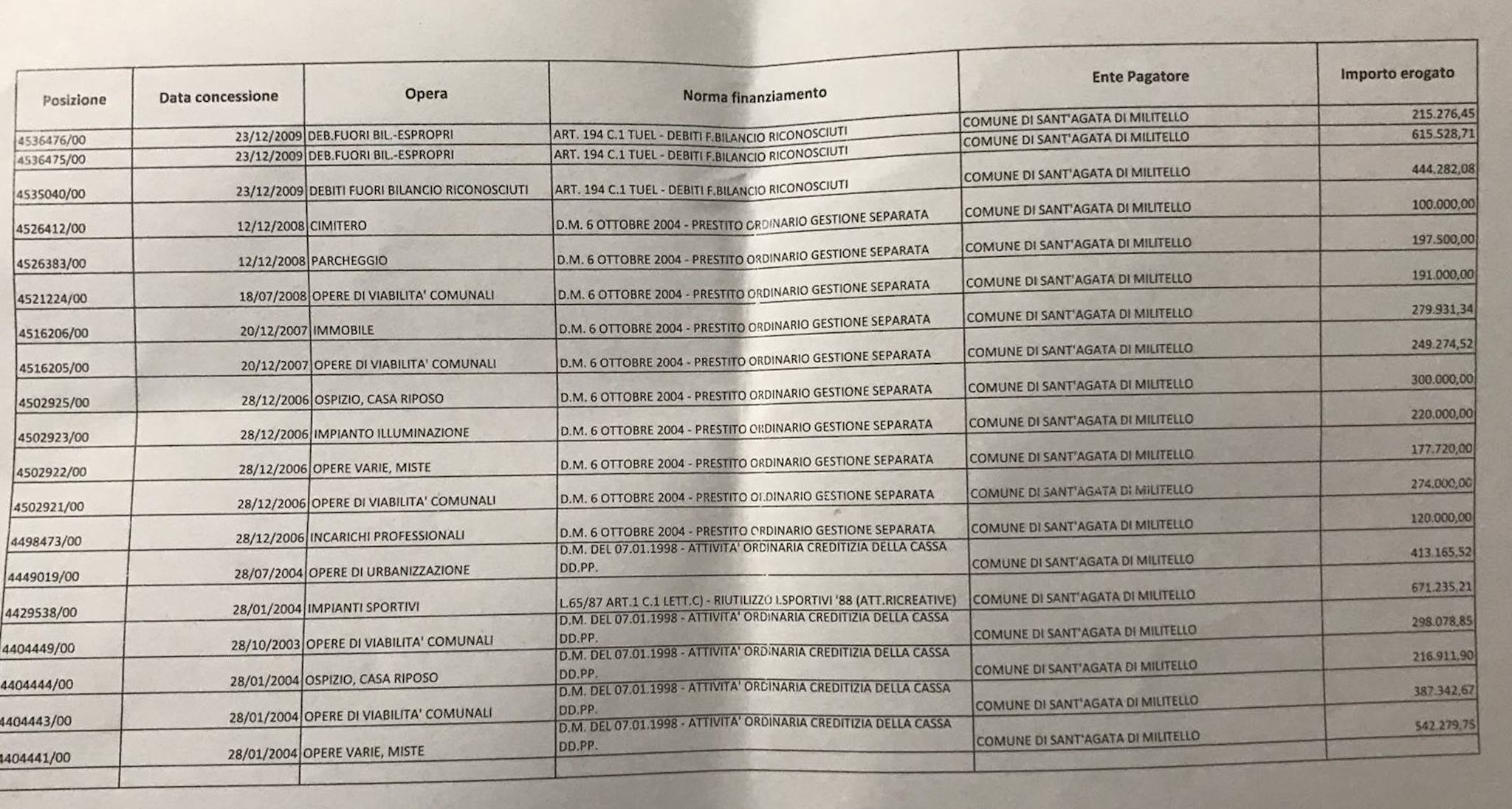 | Posizione | Data concessione | Opera | Norma finanziamento | Ente Pagatore | Importo erogato |
|---|---|---|---|---|---|
| 4536476/00 | 23/12/2009 | DEB.FUORI BIL.-ESPROPRI | ART. 194 C.1 TUEL - DEBITI F.BILANCIO RICONOSCIUTI | COMUNE DI SANT'AGATA DI MILITELLO | 215.276,45 |
| 4536475/00 | 23/12/2009 | DEB.FUORI BIL.-ESPROPRI | ART. 194 C.1 TUEL - DEBITI F.BILANCIO RICONOSCIUTI | COMUNE DI SANT'AGATA DI MILITELLO | 615.528,71 |
| 4535040/00 | 23/12/2009 | DEBITI FUORI BILANCIO RICONOSCIUTI | ART. 194 C.1 TUEL - DEBITI F.BILANCIO RICONOSCIUTI | COMUNE DI SANT'AGATA DI MILITELLO | 444.282,08 |
| 4526412/00 | 12/12/2008 | CIMITERO | D.M. 6 OTTOBRE 2004 - PRESTITO ORDINARIO GESTIONE SEPARATA | COMUNE DI SANT'AGATA DI MILITELLO | 100.000,00 |
| 4526383/00 | 12/12/2008 | PARCHEGGIO | D.M. 6 OTTOBRE 2004 - PRESTITO ORDINARIO GESTIONE SEPARATA | COMUNE DI SANT'AGATA DI MILITELLO | 197.500,00 |
| 4521224/00 | 18/07/2008 | OPERE DI VIABILITA' COMUNALI | D.M. 6 OTTOBRE 2004 - PRESTITO ORDINARIO GESTIONE SEPARATA | COMUNE DI SANT'AGATA DI MILITELLO | 191.000,00 |
| 4516206/00 | 20/12/2007 | IMMOBILE | D.M. 6 OTTOBRE 2004 - PRESTITO ORDINARIO GESTIONE SEPARATA | COMUNE DI SANT'AGATA DI MILITELLO | 279.931,34 |
| 4516205/00 | 20/12/2007 | OPERE DI VIABILITA' COMUNALI | D.M. 6 OTTOBRE 2004 - PRESTITO ORDINARIO GESTIONE SEPARATA | COMUNE DI SANT'AGATA DI MILITELLO | 249.274,52 |
| 4502925/00 | 28/12/2006 | OSPIZIO, CASA RIPOSO | D.M. 6 OTTOBRE 2004 - PRESTITO ORDINARIO GESTIONE SEPARATA | COMUNE DI SANT'AGATA DI MILITELLO | 300.000,00 |
| 4502923/00 | 28/12/2006 | IMPIANTO ILLUMINAZIONE | D.M. 6 OTTOBRE 2004 - PRESTITO ORDINARIO GESTIONE SEPARATA | COMUNE DI SANT'AGATA DI MILITELLO | 220.000,00 |
| 4502922/00 | 28/12/2006 | OPERE VARIE, MISTE | D.M. 6 OTTOBRE 2004 - PRESTITO ORDINARIO GESTIONE SEPARATA | COMUNE DI SANT'AGATA DI MILITELLO | 177.720,00 |
| 4502921/00 | 28/12/2006 | OPERE DI VIABILITA' COMUNALI | D.M. 6 OTTOBRE 2004 - PRESTITO ORDINARIO GESTIONE SEPARATA | COMUNE DI SANT'AGATA DI MILITELLO | 274.000,00 |
| 4498473/00 | 28/12/2006 | INCARICHI PROFESSIONALI | D.M. 6 OTTOBRE 2004 - PRESTITO ORDINARIO GESTIONE SEPARATA | COMUNE DI SANT'AGATA DI MILITELLO | 120.000,00 |
| 4449019/00 | 28/07/2004 | OPERE DI URBANIZZAZIONE | D.M. DEL 07.01.1998 - ATTIVITA' ORDINARIA CREDITIZIA DELLA CASSA DD.PP. | COMUNE DI SANT'AGATA DI MILITELLO | 413.165,52 |
| 4429538/00 | 28/01/2004 | IMPIANTI SPORTIVI | L.65/87 ART.1 C.1 LETT.C) - RIUTILIZZO I.SPORTIVI '88 (ATT.RICREATIVE) | COMUNE DI SANT'AGATA DI MILITELLO | 671.235,21 |
| 4404449/00 | 28/10/2003 | OPERE DI VIABILITA' COMUNALI | D.M. DEL 07.01.1998 - ATTIVITA' ORDINARIA CREDITIZIA DELLA CASSA DD.PP. | COMUNE DI SANT'AGATA DI MILITELLO | 298.078,85 |
| 4404444/00 | 28/01/2004 | OSPIZIO, CASA RIPOSO | D.M. DEL 07.01.1998 - ATTIVITA' ORDINARIA CREDITIZIA DELLA CASSA DD.PP. | COMUNE DI SANT'AGATA DI MILITELLO | 216.911,90 |
| 4404443/00 | 28/01/2004 | OPERE DI VIABILITA' COMUNALI | D.M. DEL 07.01.1998 - ATTIVITA' ORDINARIA CREDITIZIA DELLA CASSA DD.PP. | COMUNE DI SANT'AGATA DI MILITELLO | 387.342,67 |
| 4404441/00 | 28/01/2004 | OPERE VARIE, MISTE | D.M. DEL 07.01.1998 - ATTIVITA' ORDINARIA CREDITIZIA DELLA CASSA DD.PP. | COMUNE DI SANT'AGATA DI MILITELLO | 542.279,75 |